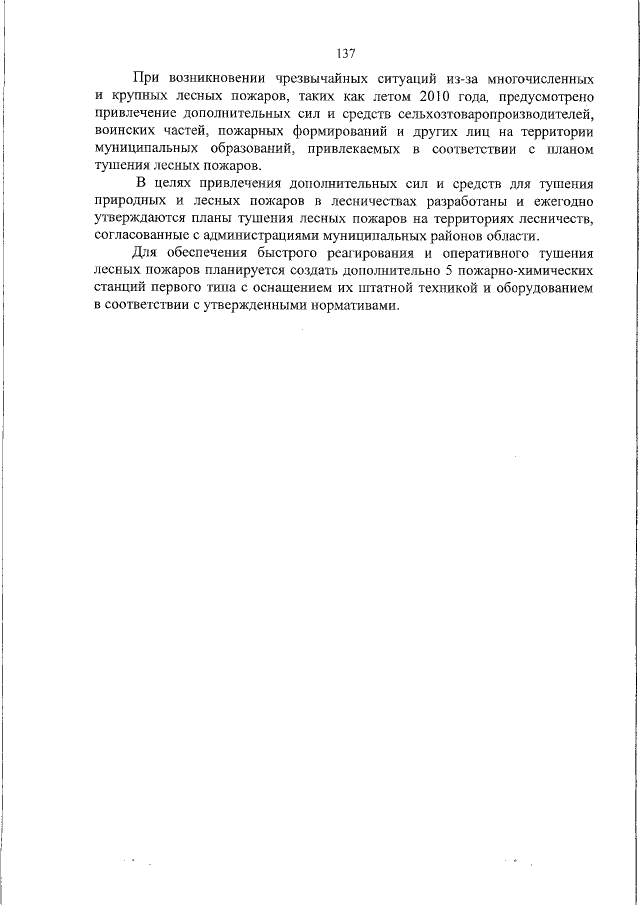 137

При возникновении чрезвычайных ситуаций из-за многочисленных и крупных лесных пожаров, таких как летом 2010 года, предусмотрено привлечение дополнительных сил и средств сельхозтоваропроизводителей, воинских частей, пожарных формирований и других лиц на территории муниципальных образований, привлекаемых в соответствии с планом тушения лесных пожаров.

В целях привлечения дополнительных сил и средств для тушения природных и лесных пожаров в лесничествах разработаны и ежегодно утверждаются планы тушения лесных пожаров на территориях лесничеств, согласованные с администрациями муниципальных районов области.

Для обеспечения быстрого реагирования и оперативного тушения лесных пожаров планируется создать дополнительно 5 пожарно-химических станций первого типа с оснащением их штатной техникой и оборудованием в соответствии с утвержденными нормативами.